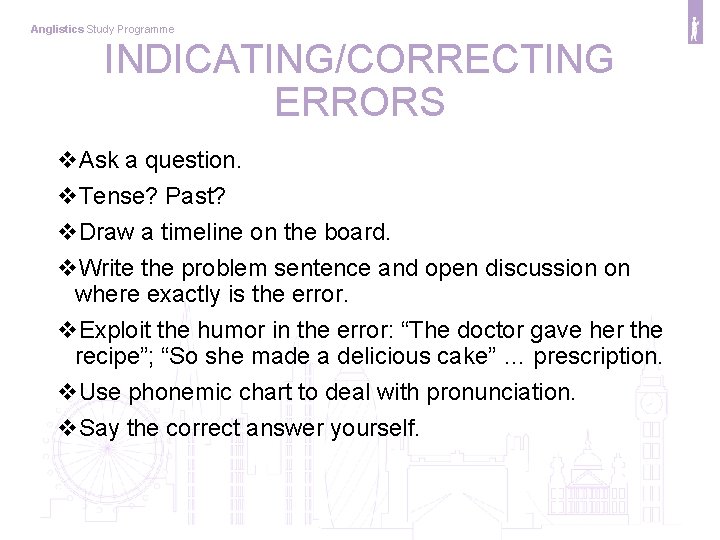 Anglistics Study Programme

INDICATING/CORRECTING ERRORS

❖Ask a question.

❖Tense? Past?

❖Draw a timeline on the board.

❖Write the problem sentence and open discussion on where exactly is the error.

❖Exploit the humor in the error: “The doctor gave her the recipe”; “So she made a delicious cake” … prescription.

❖Use phonemic chart to deal with pronunciation.

❖Say the correct answer yourself.